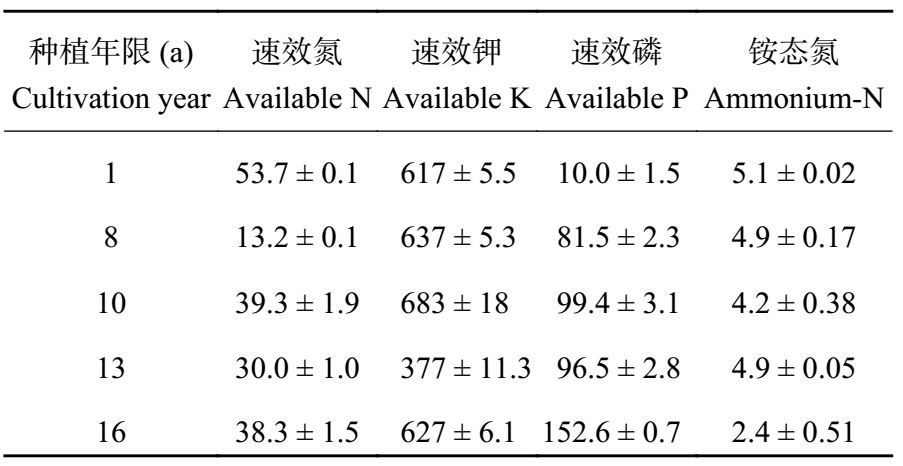 | 种植年限 (a) Cultivation year | 速效氮 Available N | 速效钾 Available K | 速效磷 Available P | 铵态氮 Ammonium-N |
|---|---|---|---|---|
| 1 | 53.7 ± 0.1 | 617 ± 5.5 | 10.0 ± 1.5 | 5.1 ± 0.02 |
| 8 | 13.2 ± 0.1 | 637 ± 5.3 | 81.5 ± 2.3 | 4.9 ± 0.17 |
| 10 | 39.3 ± 1.9 | 683 ± 18 | 99.4 ± 3.1 | 4.2 ± 0.38 |
| 13 | 30.0 ± 1.0 | 377 ± 11.3 | 96.5 ± 2.8 | 4.9 ± 0.05 |
| 16 | 38.3 ± 1.5 | 627 ± 6.1 | 152.6 ± 0.7 | 2.4 ± 0.51 |